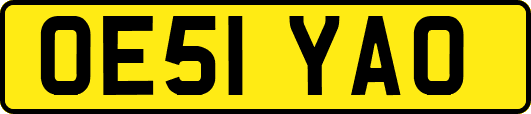 OE51 YAO